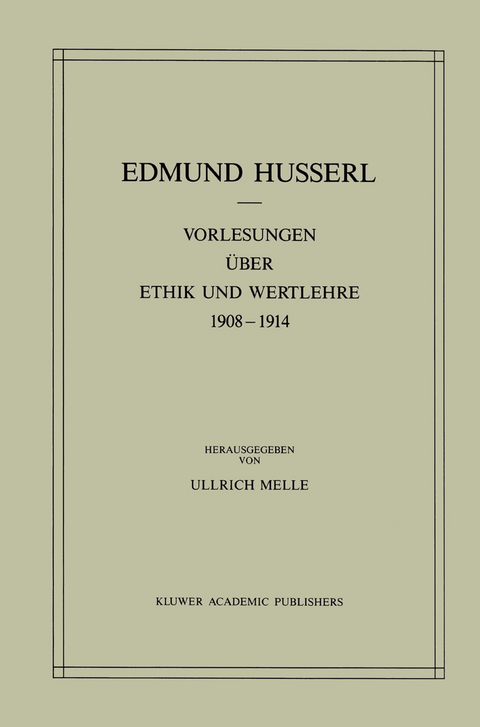 EDMUND HUSSERL

VORLESUNGEN
ÜBER
ETHIK UND WERTLEHRE
1908 – 1914

HERAUSGEGEBEN
VON
ULLRICH MELLE

KLUWER ACADEMIC PUBLISHERS